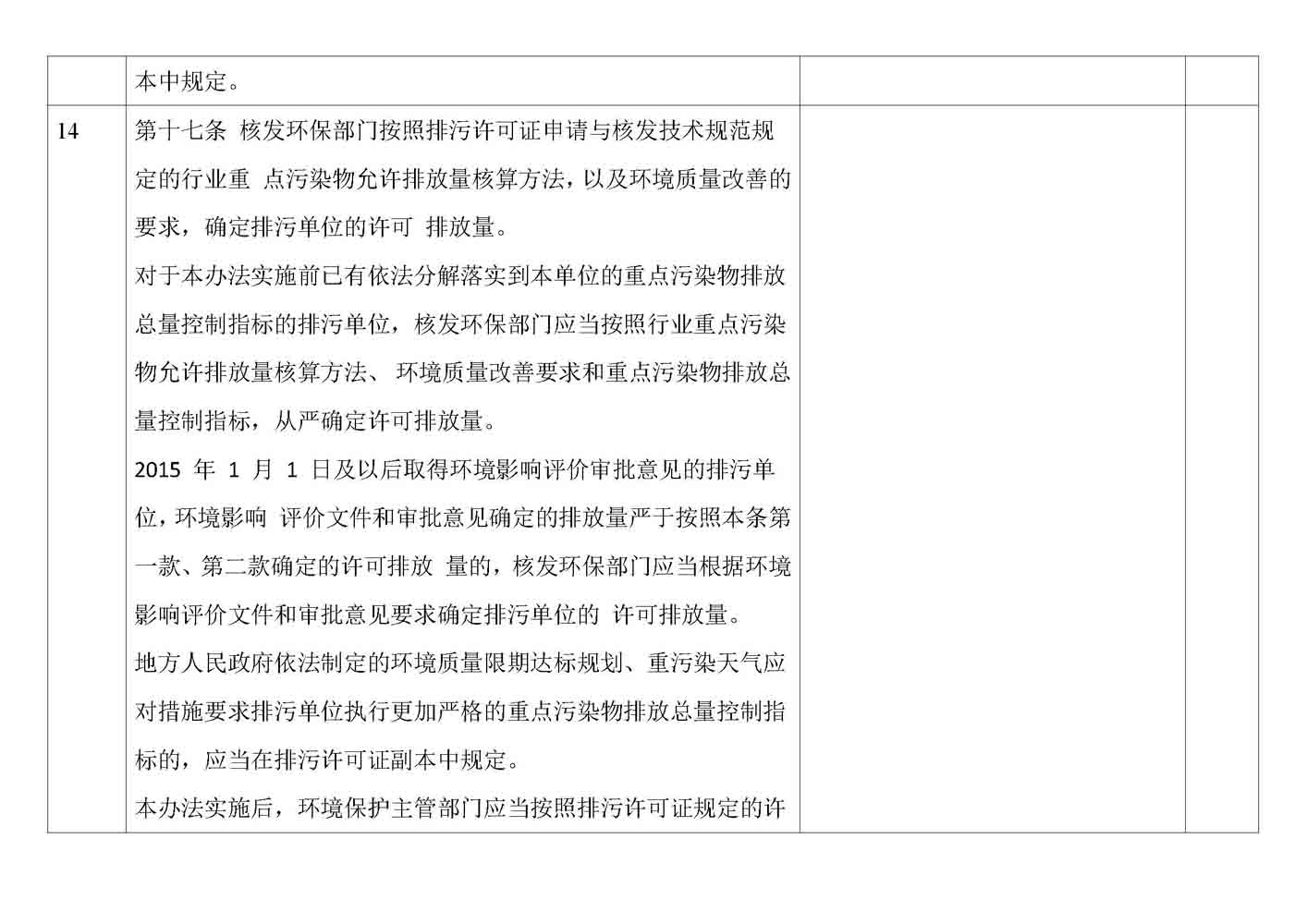 |  | 本中规定。 |  |  |
|---|---|---|---|
| 14 | 第十七条 核发环保部门按照排污许可证申请与核发技术规范规定的行业重 点污染物允许排放量核算方法，以及环境质量改善的要求，确定排污单位的许可 排放量。<br>对于本办法实施前已有依法分解落实到本单位的重点污染物排放总量控制指标的排污单位，核发环保部门应当按照行业重点污染物允许排放量核算方法、 环境质量改善要求和重点污染物排放总量控制指标，从严确定许可排放量。<br>2015 年 1 月 1 日及以后取得环境影响评价审批意见的排污单位，环境影响 评价文件和审批意见确定的排放量严于按照本条第一款、第二款确定的许可排放 量的，核发环保部门应当根据环境影响评价文件和审批意见要求确定排污单位的 许可排放量。<br>地方人民政府依法制定的环境质量限期达标规划、重污染天气应对措施要求排污单位执行更加严格的重点污染物排放总量控制指标的，应当在排污许可证副本中规定。<br>本办法实施后，环境保护主管部门应当按照排污许可证规定的许 |  |  |